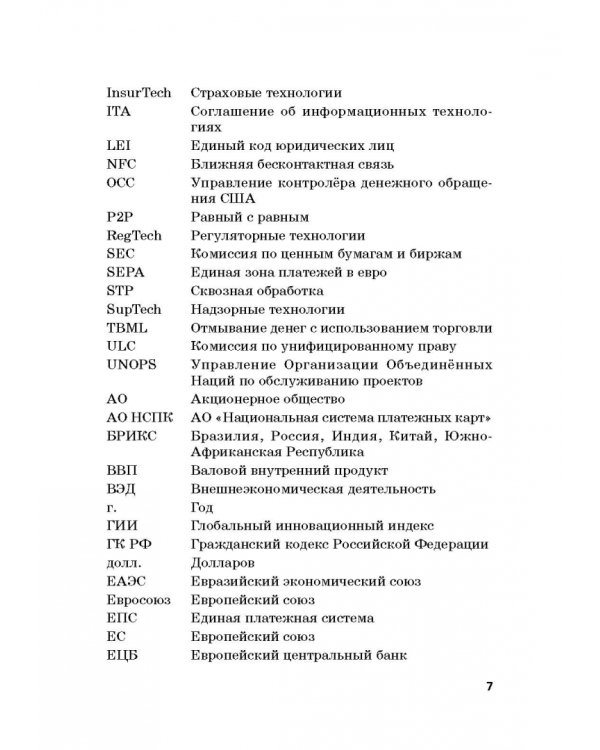 InsurTech Страховые технологии
ITA Соглашение об информационных технологиях
LEI Единый код юридических лиц
NFC Ближняя бесконтактная связь
OCC Управление контролёра денежного обращения США
P2P Равный с равным
RegTech Регуляторные технологии
SEC Комиссия по ценным бумагам и биржам
SEPA Единая зона платежей в евро
STP Сквозная обработка
SupTech Надзорные технологии
TBML Отмывание денег с использованием торговли
ULC Комиссия по унифицированному праву
UNOPS Управление Организации Объединённых Наций по обслуживанию проектов
АО Акционерное общество
АО НСПК АО «Национальная система платежных карт»
БРИКС Бразилия, Россия, Индия, Китай, Южно-Африканская Республика
ВВП Валовой внутренний продукт
ВЭД Внешнеэкономическая деятельность
г. Год
ГИИ Глобальный инновационный индекс
ГК РФ Гражданский кодекс Российской Федерации
долл. Долларов
ЕАЭС Евразийский экономический союз
Евросоюз Европейский союз
ЕПС Единая платежная система
ЕС Европейский союз
ЕЦБ Европейский центральный банк

7